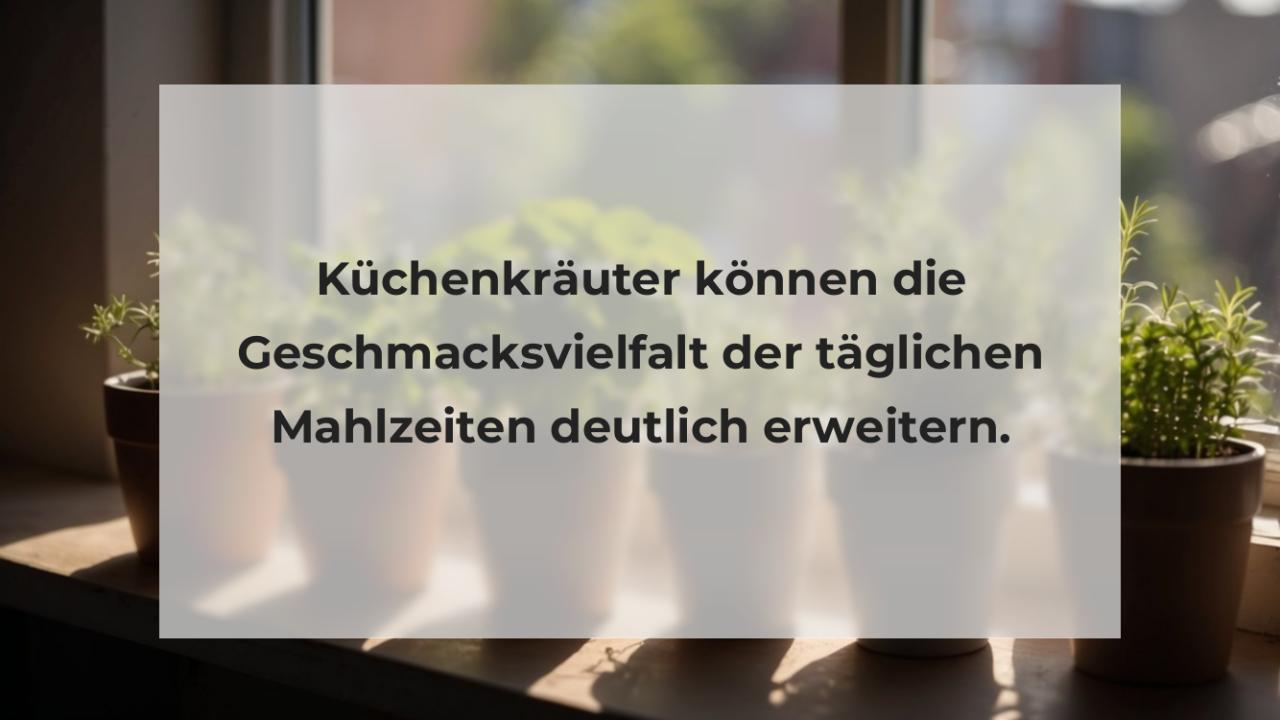 Küchenkräuter können die Geschmacksvielfalt der täglichen Mahlzeiten deutlich erweitern.